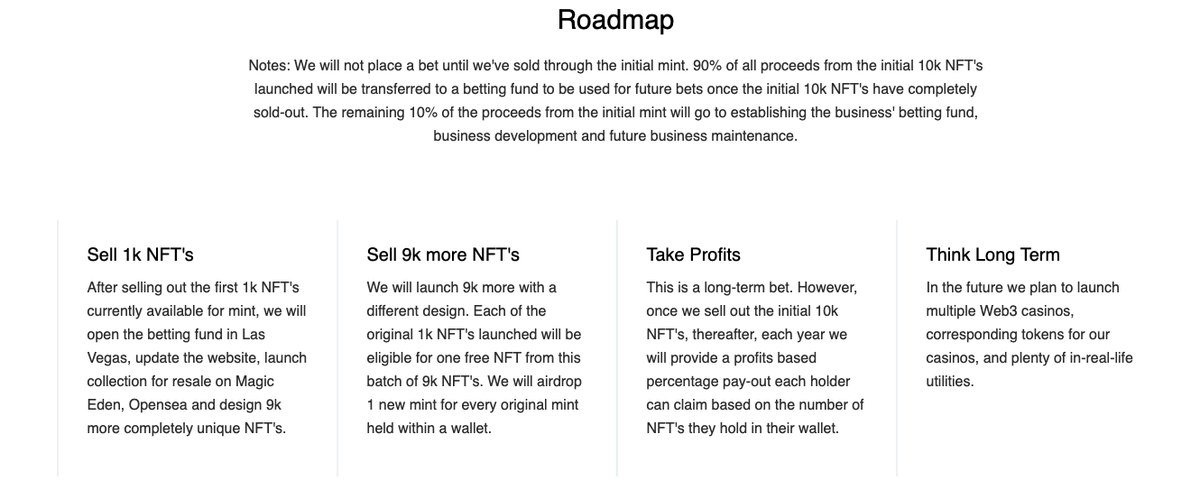 Roadmap

Notes: We will not place a bet until we've sold through the initial mint. 90% of all proceeds from the initial 10k NFT's launched will be transferred to a betting fund to be used for future bets once the initial 10k NFT's have completely sold-out. The remaining 10% of the proceeds from the initial mint will go to establishing the business' betting fund, business development and future business maintenance.

Sell 1k NFT's

After selling out the first 1k NFT's currently available for mint, we will open the betting fund in Las Vegas, update the website, launch collection for resale on Magic Eden, Opensea and design 9k more completely unique NFT's.

Sell 9k more NFT's

We will launch 9k more with a different design. Each of the original 1k NFT's launched will be eligible for one free NFT from this batch of 9k NFT's. We will airdrop 1 new mint for every original mint held within a wallet.

Take Profits

This is a long-term bet. However, once we sell out the initial 10k NFT's, thereafter, each year we will provide a profits based percentage pay-out each holder can claim based on the number of NFT's they hold in their wallet.

Think Long Term

In the future we plan to launch multiple Web3 casinos, corresponding tokens for our casinos, and plenty of in-real-life utilities.